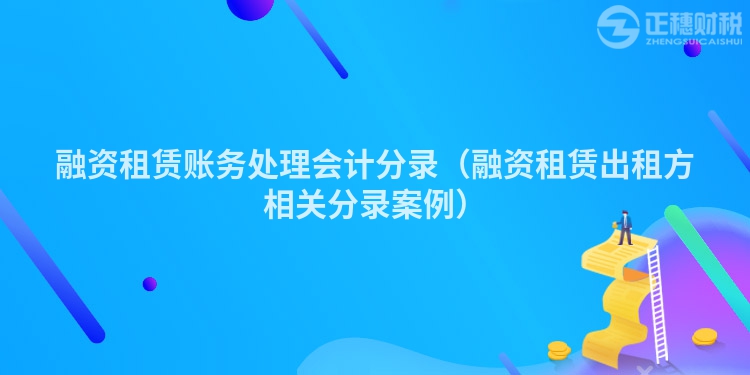 正穗财税
ZHENGSUICAISHUI

融资租赁账务处理会计分录（融资租赁出租方相关分录案例）